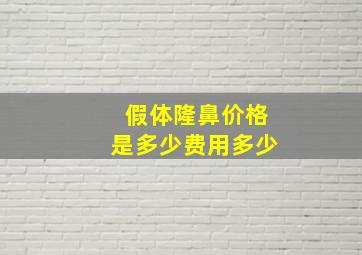 假体隆鼻价格
是多少费用多少